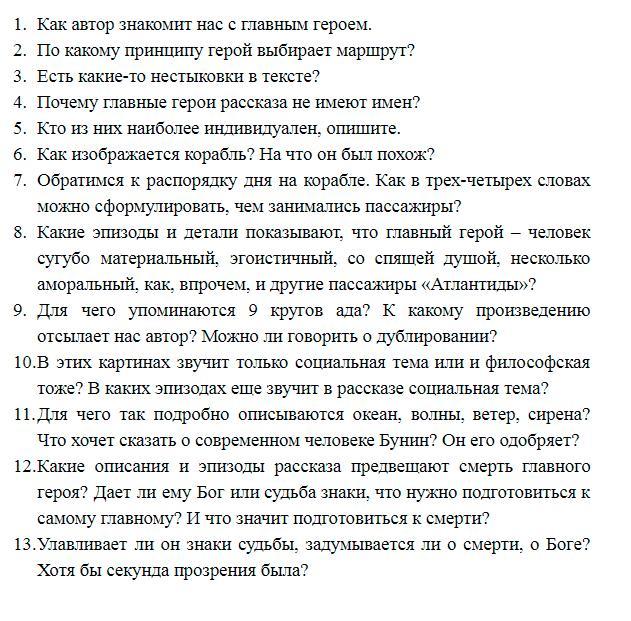 1. Как автор знакомит нас с главным героем.
2. По какому принципу герой выбирает маршрут?
3. Есть какие-то нестыковки в тексте?
4. Почему главные герои рассказа не имеют имен?
5. Кто из них наиболее индивидуален, опишите.
6. Как изображается корабль? На что он был похож?
7. Обратимся к распорядку дня на корабле. Как в трех-четырех словах можно сформулировать, чем занимались пассажиры?
8. Какие эпизоды и детали показывают, что главный герой – человек сугубо материальный, эгоистичный, со спящей душой, несколько аморальный, как, впрочем, и другие пассажиры «Атлантиды»?
9. Для чего упоминаются 9 кругов ада? К какому произведению отсылает нас автор? Можно ли говорить о дублировании?
10. В этих картинах звучит только социальная тема или и философская тоже? В каких эпизодах еще звучит в рассказе социальная тема?
11. Для чего так подробно описываются океан, волны, ветер, сирена? Что хочет сказать о современном человеке Бунин? Он его одобряет?
12. Какие описания и эпизоды рассказа предвещают смерть главного героя? Дает ли ему Бог или судьба знаки, что нужно подготовиться к самому главному? И что значит подготовиться к смерти?
13. Улавливает ли он знаки судьбы, задумывается ли о смерти, о Боге? Хотя бы секунда прозрения была?